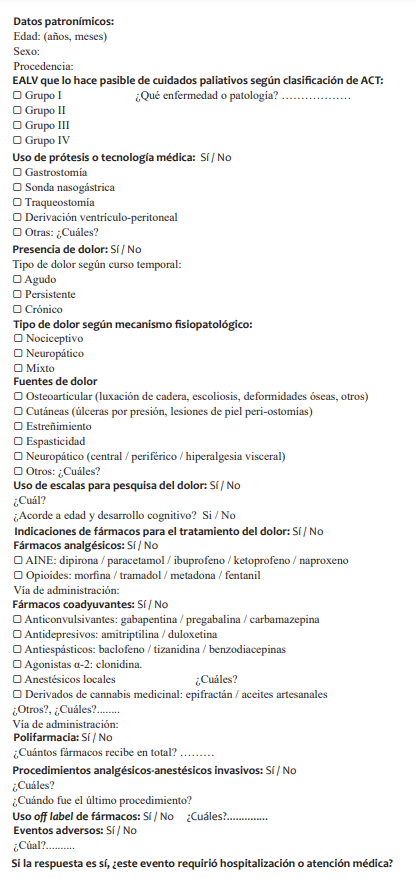 Datos patronímicos:
Edad: (años, meses)
Sexo:
Procedencia:
EALV que lo hace pasible de cuidados paliativos según clasificación de ACT:
☐ Grupo I ¿Qué enfermedad o patología? ………………
☐ Grupo II
☐ Grupo III
☐ Grupo IV
Uso de prótesis o tecnología médica: Sí / No
☐ Gastrostomía
☐ Sonda nasogástrica
☐ Traqueostomía
☐ Derivación ventrículo-peritoneal
☐ Otras: ¿Cuáles?
Presencia de dolor: Sí / No
Tipo de dolor según curso temporal:
☐ Agudo
☐ Persistente
☐ Crónico
Tipo de dolor según mecanismo fisiopatológico:
☐ Nociceptivo
☐ Neuropático
☐ Mixto
Fuentes de dolor
☐ Osteoarticular (luxación de cadera, escoliosis, deformidades óseas, otros)
☐ Cutáneas (úlceras por presión, lesiones de piel peri-ostomías)
☐ Estreñimiento
☐ Espasticidad
☐ Neuropático (central / periférico / hiperalgesia visceral)
☐ Otros: ¿Cuáles?
Uso de escalas para pesquisa del dolor: Sí / No
¿Cuál?
¿Acorde a edad y desarrollo cognitivo? Sí / No
Indicaciones de fármacos para el tratamiento del dolor: Sí / No
Fármacos analgésicos: Sí / No
☐ AINE: dipirona / paracetamol / ibuprofeno / ketoprofeno / naproxeno
☐ Opioides: morfina / tramadol / metadona / fentanil
Vía de administración:
Fármacos coadyuvantes: Sí / No
☐ Anticonvulsivantes: gabapentina / pregabalina / carbamazepina
☐ Antidepresivos: amitriptilina / duloxetina
☐ Antiespásticos: baclofeno / tizanidina / benzodiacepinas
☐ Agonistas α-2: clonidina.
☐ Anestésicos locales ¿Cuáles?
☐ Derivados de cannabis medicinal: epifractán / aceites artesanales
¿Otros?, ¿Cuáles?........
Vía de administración:
Polifarmacia: Sí / No
¿Cuántos fármacos recibe en total? ………
Procedimientos analgésicos-anestésicos invasivos: Sí / No
¿Cuáles?
¿Cuándo fue el último procedimiento?
Uso off label de fármacos: Sí / No ¿Cuáles?..............
Eventos adversos: Sí / No
¿Cúal?..........
Si la respuesta es sí, ¿este evento requirió hospitalización o atención médica?